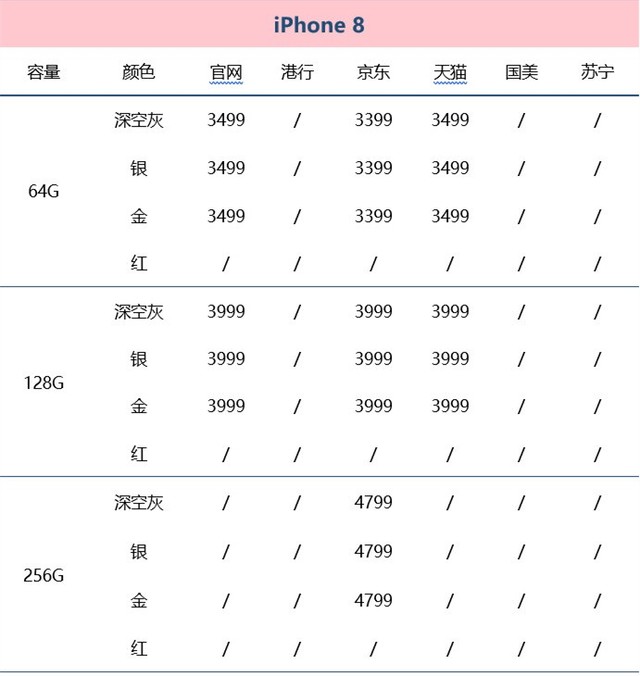 iPhone 8

| 容量 | 颜色 | 官网 | 港行 | 京东 | 天猫 | 国美 | 苏宁 |
|---|---|---|---|---|---|---|---|
| 64G | 深空灰 | 3499 | / | 3399 | 3499 | / | / |
| | 银 | 3499 | / | 3399 | 3499 | / | / |
| | 金 | 3499 | / | 3399 | 3499 | / | / |
| | 红 | / | / | / | / | / | / |
| 128G | 深空灰 | 3999 | / | 3999 | 3999 | / | / |
| | 银 | 3999 | / | 3999 | 3999 | / | / |
| | 金 | 3999 | / | 3999 | 3999 | / | / |
| | 红 | / | / | / | / | / | / |
| 256G | 深空灰 | / | / | 4799 | / | / | / |
| | 银 | / | / | 4799 | / | / | / |
| | 金 | / | / | 4799 | / | / | / |
| | 红 | / | / | / | / | / | / |